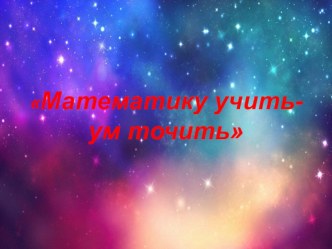 «Математику учить- ум точить»